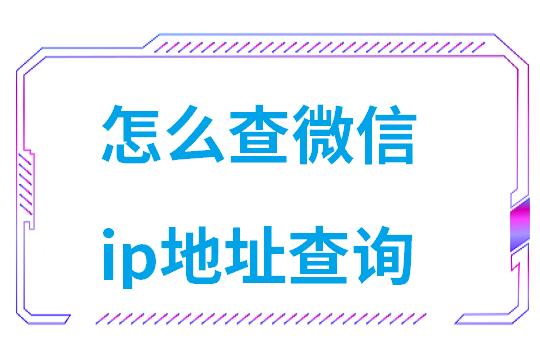 怎么查微信
ip地址查询